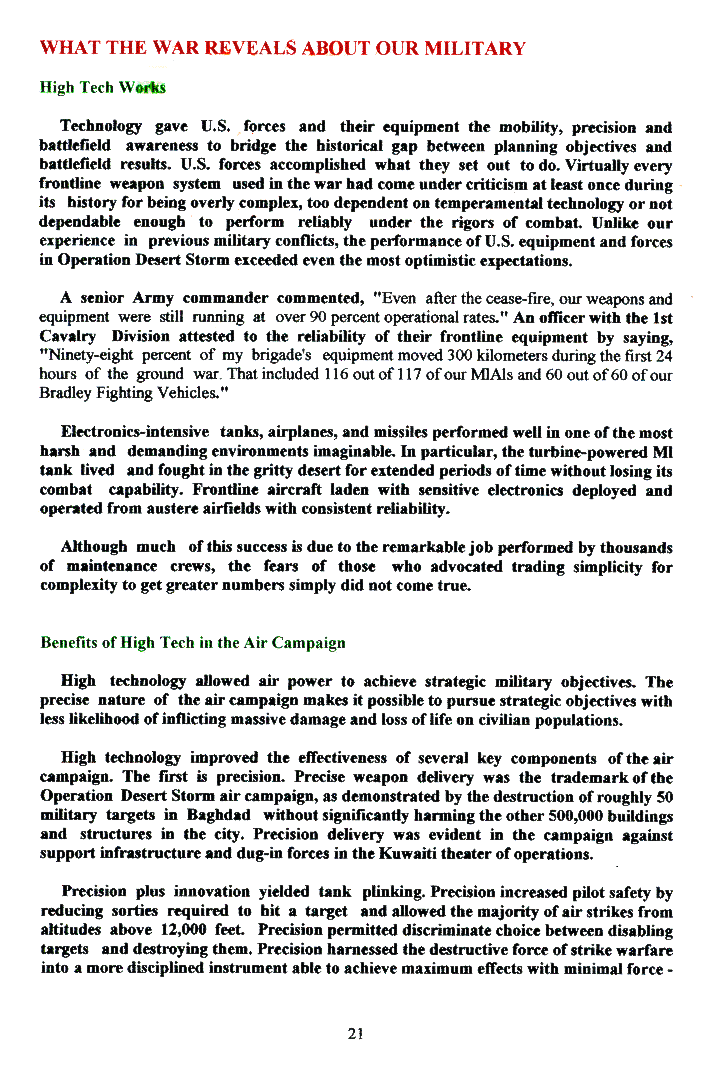 WHAT THE WAR REVEALS ABOUT OUR MILITARY

High Tech Works

Technology gave U.S. forces and their equipment the mobility, precision and battlefield awareness to bridge the historical gap between planning objectives and battlefield results. U.S. forces accomplished what they set out to do. Virtually every frontline weapon system used in the war had come under criticism at least once during its history for being overly complex, too dependent on temperamental technology or not dependable enough to perform reliably under the rigors of combat. Unlike our experience in previous military conflicts, the performance of U.S. equipment and forces in Operation Desert Storm exceeded even the most optimistic expectations.

A senior Army commander commented, "Even after the cease-fire, our weapons and equipment were still running at over 90 percent operational rates." An officer with the 1st Cavalry Division attested to the reliability of their frontline equipment by saying, "Ninety-eight percent of my brigade's equipment moved 300 kilometers during the first 24 hours of the ground war. That included 116 out of 117 of our MlAls and 60 out of 60 of our Bradley Fighting Vehicles."

Electronics-intensive tanks, airplanes, and missiles performed well in one of the most harsh and demanding environments imaginable. In particular, the turbine-powered Ml tank lived and fought in the gritty desert for extended periods of time without losing its combat capability. Frontline aircraft laden with sensitive electronics deployed and operated from austere airfields with consistent reliability.

Although much of this success is due to the remarkable job performed by thousands of maintenance crews, the fears of those who advocated trading simplicity for complexity to get greater numbers simply did not come true.

Benefits of High Tech in the Air Campaign

High technology allowed air power to achieve strategic military objectives. The precise nature of the air campaign makes it possible to pursue strategic objectives with less likelihood of inflicting massive damage and loss of life on civilian populations.

High technology improved the effectiveness of several key components of the air campaign. The first is precision. Precise weapon delivery was the trademark of the Operation Desert Storm air campaign, as demonstrated by the destruction of roughly 50 military targets in Baghdad without significantly harming the other 500,000 buildings and structures in the city. Precision delivery was evident in the campaign against support infrastructure and dug-in forces in the Kuwaiti theater of operations.

Precision plus innovation yielded tank plinking. Precision increased pilot safety by reducing sorties required to hit a target and allowed the majority of air strikes from altitudes above 12,000 feet. Precision permitted discriminate choice between disabling targets and destroying them. Precision harnessed the destructive force of strike warfare into a more disciplined instrument able to achieve maximum effects with minimal force -

21